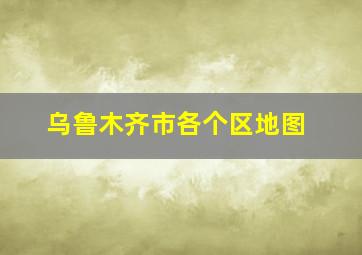 乌鲁木齐市各个区地图